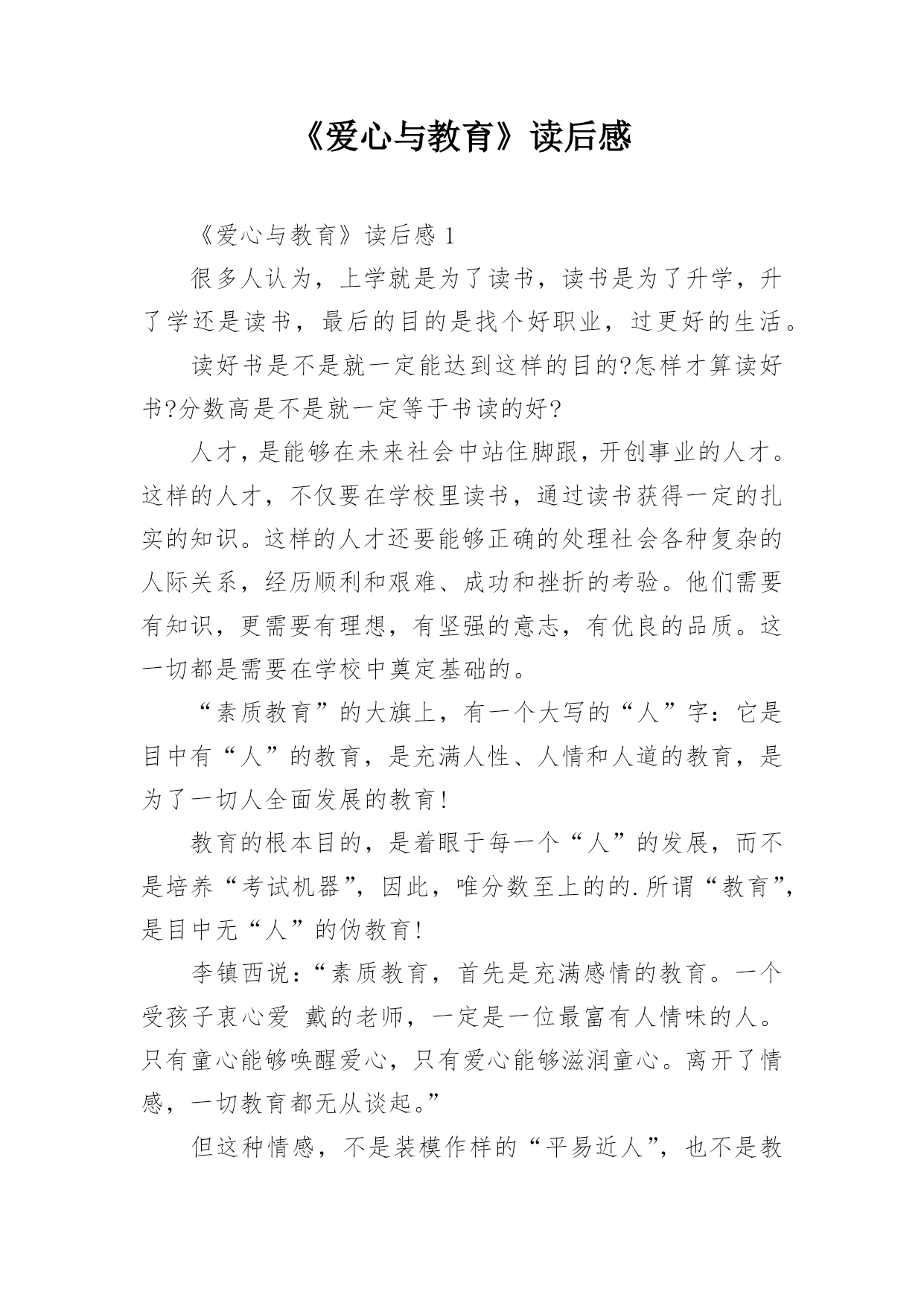 《爱心与教育》读后感

《爱心与教育》读后感 1

很多人认为，上学就是为了读书，读书是为了升学，升了学还是读书，最后的目的是找个好职业，过更好的生活。

读好书是不是就一定能达到这样的目的?怎样才算读好书?分数高是不是就一定等于书读的好?

人才，是能够在未来社会中站住脚跟，开创事业的人才。这样的人才，不仅要在学校里读书，通过读书获得一定的扎实的知识。这样的人才还要能够正确的处理社会各种复杂的人际关系，经历顺利和艰难、成功和挫折的考验。他们需要有知识，更需要有理想，有坚强的意志，有优良的品质。这一切都是需要在学校中奠定基础的。

“素质教育”的大旗上，有一个大写的“人”字：它是目中有“人”的教育，是充满人性、人情和人道的教育，是为了一切人全面发展的教育!

教育的根本目的，是着眼于每一个“人”的发展，而不是培养“考试机器”，因此，唯分数至上的的.所谓“教育”，是目中无“人”的伪教育!

李镇西说：“素质教育，首先是充满感情的教育。一个受孩子衷心爱 戴的老师，一定是一位最富有人情味的人。只有童心能够唤醒爱心，只有爱心能够滋润童心。离开了情感，一切教育都无从谈起。”

但这种情感，不是装模作样的“平易近人”，也不是教